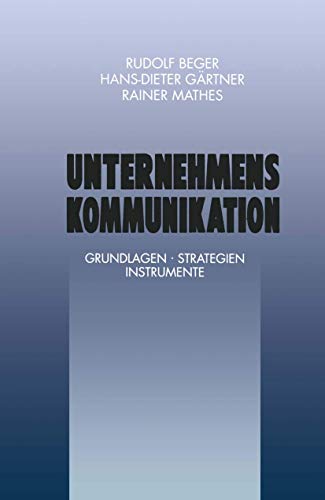 RUDOLF BEGER
HANS-DIETER GÄRTNER
RAINER MATHES

UNTERNEHMENS
KOMMUNIKATION

GRUNDLAGEN · STRATEGIEN
INSTRUMENTE